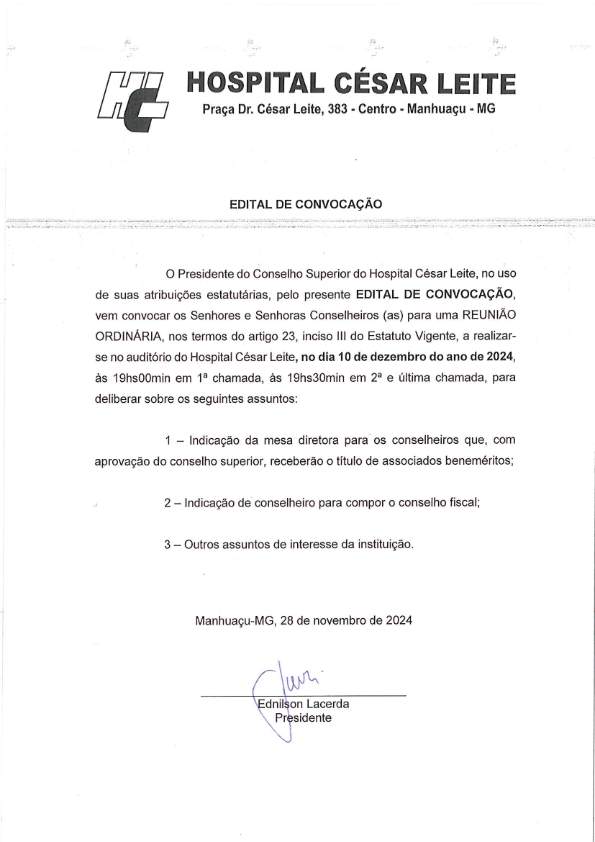 HCL

HOSPITAL CÉSAR LEITE
Praça Dr. César Leite, 383 - Centro - Manhuaçu - MG

EDITAL DE CONVOCAÇÃO

O Presidente do Conselho Superior do Hospital César Leite, no uso de suas atribuições estatutárias, pelo presente EDITAL DE CONVOCAÇÃO, vem convocar os Senhores e Senhoras Conselheiros (as) para uma REUNIÃO ORDINÁRIA, nos termos do artigo 23, inciso III do Estatuto Vigente, a realizar-se no auditório do Hospital César Leite, no dia 10 de dezembro do ano de 2024, às 19hs00min em 1ª chamada, às 19hs30min em 2ª e última chamada, para deliberar sobre os seguintes assuntos:

1 – Indicação da mesa diretora para os conselheiros que, com aprovação do conselho superior, receberão o título de associados beneméritos;

2 – Indicação de conselheiro para compor o conselho fiscal;

3 – Outros assuntos de interesse da instituição.

Manhuaçu-MG, 28 de novembro de 2024

Ednilson Lacerda
Presidente